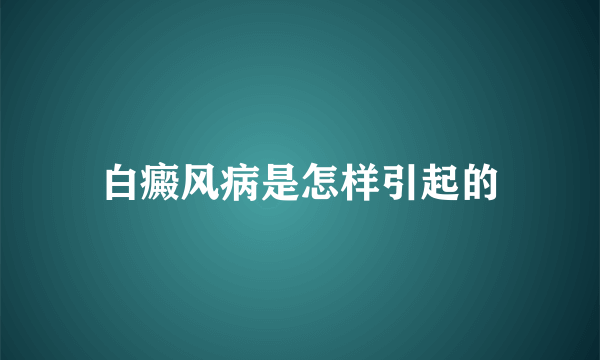 白癜风病是怎样引起的